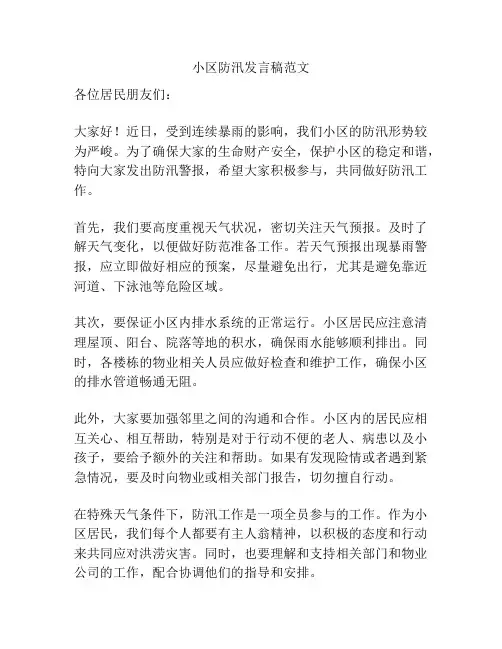 小区防汛发言稿范文

各位居民朋友们：

大家好！近日，受到连续暴雨的影响，我们小区的防汛形势较为严峻。为了确保大家的生命财产安全，保护小区的稳定和谐，特向大家发出防汛警报，希望大家积极参与，共同做好防汛工作。

首先，我们要高度重视天气状况，密切关注天气预报。及时了解天气变化，以便做好防范准备工作。若天气预报出现暴雨警报，应立即做好相应的预案，尽量避免出行，尤其是避免靠近河道、下泳池等危险区域。

其次，要保证小区内排水系统的正常运行。小区居民应注意清理屋顶、阳台、院落等地的积水，确保雨水能够顺利排出。同时，各楼栋的物业相关人员应做好检查和维护工作，确保小区的排水管道畅通无阻。

此外，大家要加强邻里之间的沟通和合作。小区内的居民应相互关心、相互帮助，特别是对于行动不便的老人、病患以及小孩子，要给予额外的关注和帮助。如果有发现险情或者遇到紧急情况，要及时向物业或相关部门报告，切勿擅自行动。

在特殊天气条件下，防汛工作是一项全员参与的工作。作为小区居民，我们每个人都要有主人翁精神，以积极的态度和行动来共同应对洪涝灾害。同时，也要理解和支持相关部门和物业公司的工作，配合协调他们的指导和安排。